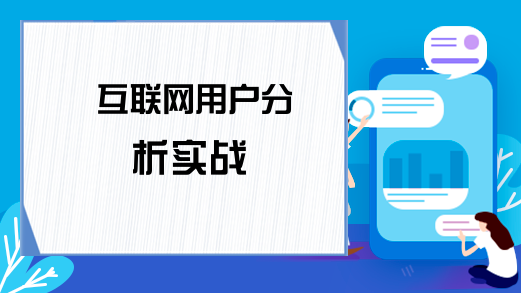 互联网用户分析实战